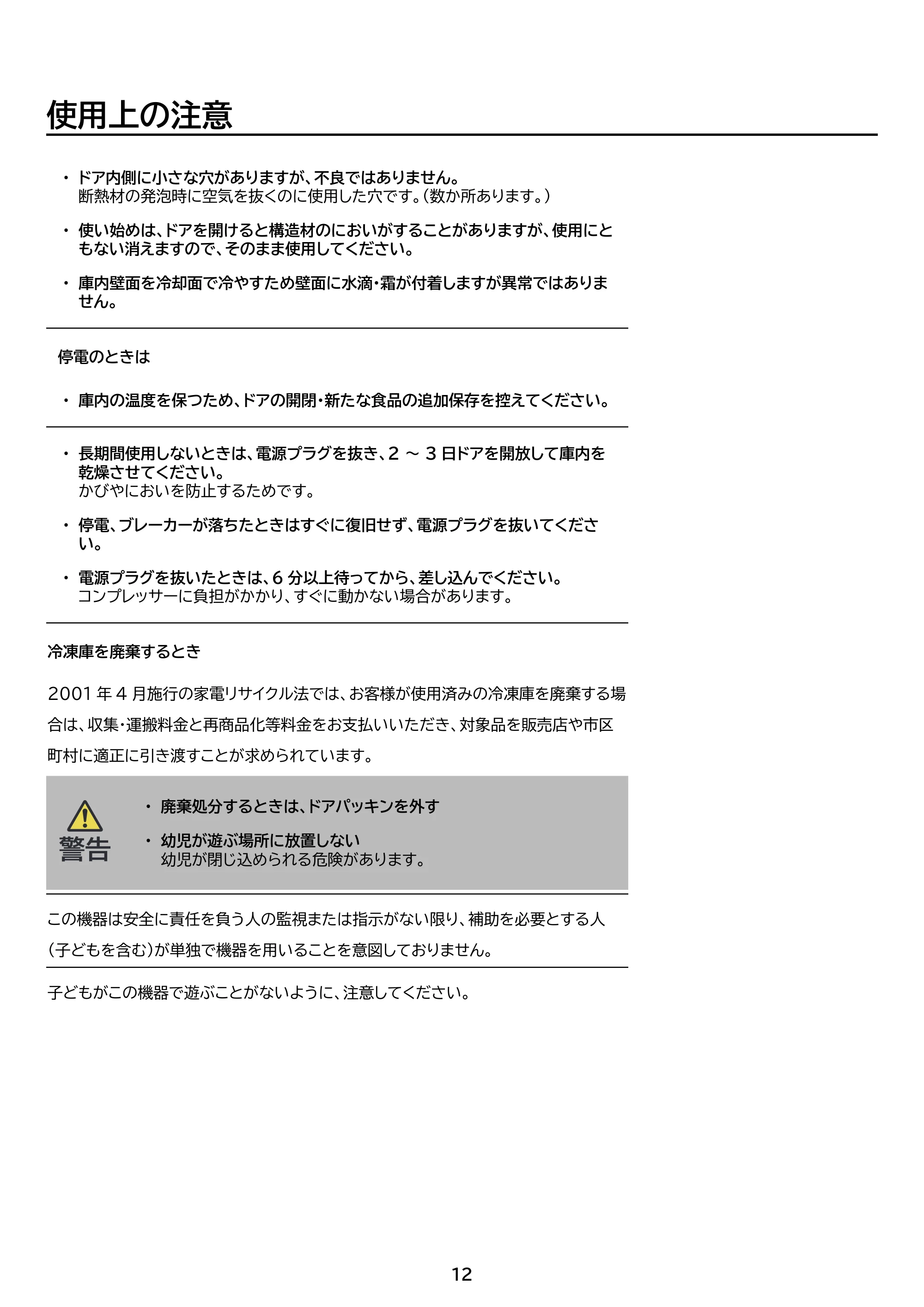 使用上の注意

• ドア内側に小さな穴がありますが、不良ではありません。
断熱材の発泡時に空気を抜くのに使用した穴です。(数か所あります。)

• 使い始めは、ドアを開けると構造材のにおいがすることがありますが、使用にともない消えますので、そのまま使用してください。

• 庫内壁面を冷却面で冷やすため壁面に水滴・霜が付着しますが異常ではありません。

停電のときは

• 庫内の温度を保つため、ドアの開閉・新たな食品の追加保存を控えてください。

• 長期間使用しないときは、電源プラグを抜き、2～3日ドアを開放して庫内を乾燥させてください。
かびやにおいを防止するためです。

• 停電、ブレーカーが落ちたときはすぐに復旧せず、電源プラグを抜いてください。

• 電源プラグを抜いたときは、6分以上待ってから、差し込んでください。
コンプレッサーに負担がかかり、すぐに動かない場合があります。

冷凍庫を廃棄するとき

2001年4月施行の家電リサイクル法では、お客様が使用済みの冷凍庫を廃棄する場合は、収集・運搬料金と再商品化等料金をお支払いいただき、対象品を販売店や市区町村に適正に引き渡すことが求められています。

警告

• 廃棄処分するときは、ドアパッキンを外す

• 幼児が遊ぶ場所に放置しない
幼児が閉じ込められる危険があります。

この機器は安全に責任を負う人の監視または指示がない限り、補助を必要とする人(子どもを含む)が単独で機器を用いることを意図しておりません。

子どもがこの機器で遊ぶことがないように、注意してください。

12